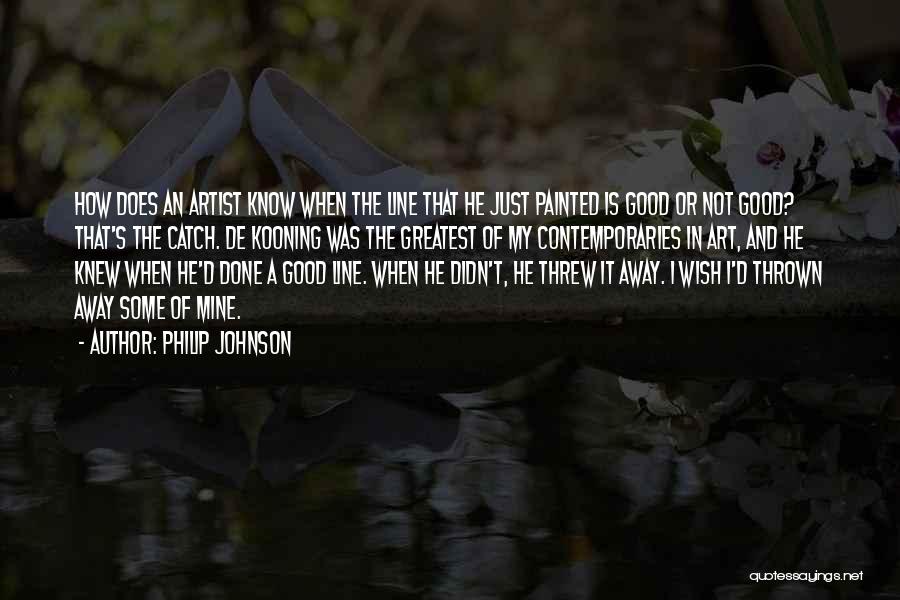 HOW DOES AN ARTIST KNOW WHEN THE LINE THAT HE JUST PAINTED IS GOOD OR NOT GOOD? THAT'S THE CATCH. DE KOONING WAS THE GREATEST OF MY CONTEMPORARIES IN ART, AND HE KNEW WHEN HE'D DONE A GOOD LINE. WHEN HE DIDN'T, HE THREW IT AWAY. I WISH I'D THROWN AWAY SOME OF MINE.

- AUTHOR: PHILIP JOHNSON

quotessayings.net